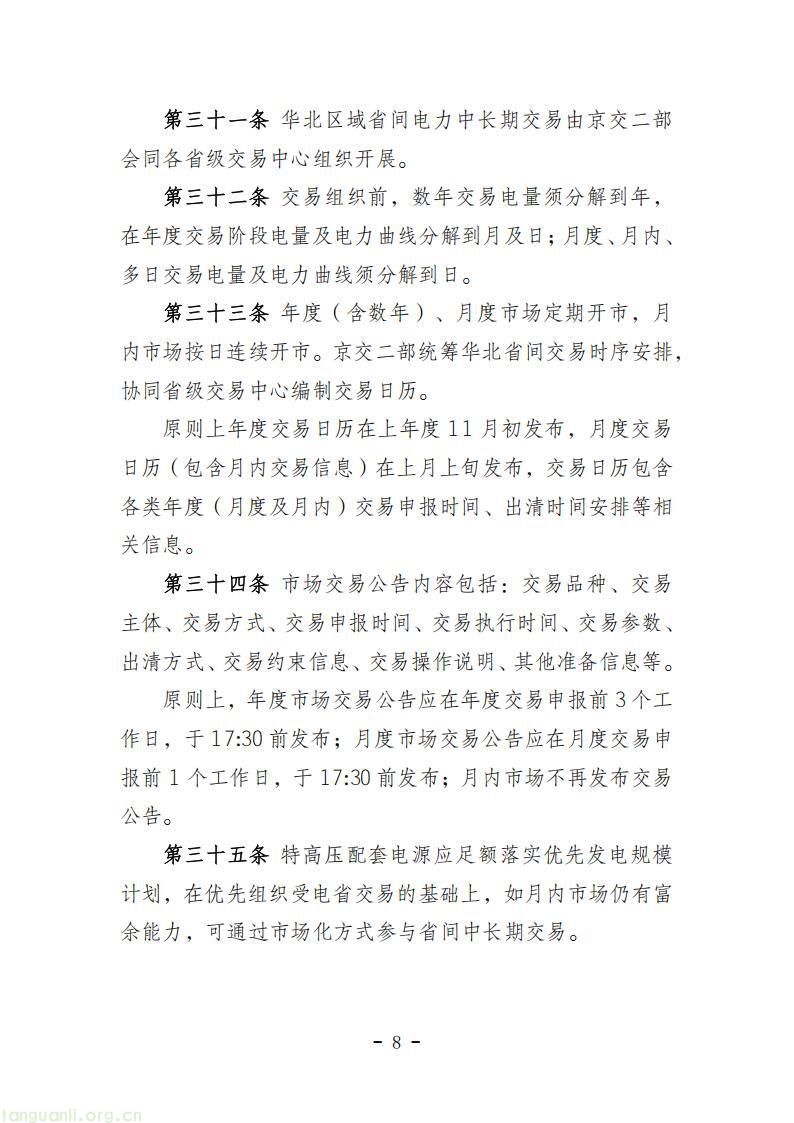 第三十一条 华北区域省间电力中长期交易由京交二部会同各省级交易中心组织开展。

第三十二条 交易组织前，数年交易电量须分解到年，在年度交易阶段电量及电力曲线分解到月及日；月度、月内、多日交易电量及电力曲线须分解到日。

第三十三条 年度（含数年）、月度市场定期开市，月内市场按日连续开市。京交二部统筹华北省间交易时序安排，协同省级交易中心编制交易日历。

原则上年度交易日历在上年度11月初发布，月度交易日历（包含月内交易信息）在上月上旬发布，交易日历包含各类年度（月度及月内）交易申报时间、出清时间安排等相关信息。

第三十四条 市场交易公告内容包括：交易品种、交易主体、交易方式、交易申报时间、交易执行时间、交易参数、出清方式、交易约束信息、交易操作说明、其他准备信息等。

原则上，年度市场交易公告应在年度交易申报前3个工作日，于17:30前发布；月度市场交易公告应在月度交易申报前1个工作日，于17:30前发布；月内市场不再发布交易公告。

第三十五条 特高压配套电源应足额落实优先发电规模计划，在优先组织受电省交易的基础上，如月内市场仍有富余能力，可通过市场化方式参与省间中长期交易。

- 8 -

tanguanli.org.cn